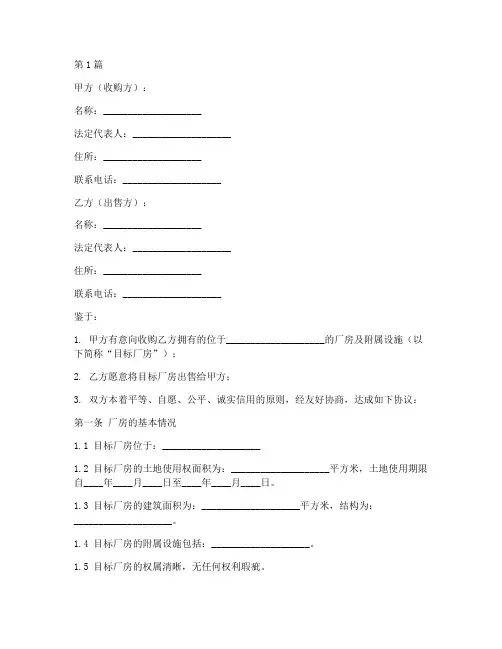 第1篇

甲方（收购方）：

名称：____________________

法定代表人：____________________

住所：____________________

联系电话：____________________

乙方（出售方）：

名称：____________________

法定代表人：____________________

住所：____________________

联系电话：____________________

鉴于：

1. 甲方有意向收购乙方拥有的位于____________________的厂房及附属设施（以下简称“目标厂房”）；

2. 乙方愿意将目标厂房出售给甲方；

3. 双方本着平等、自愿、公平、诚实信用的原则，经友好协商，达成如下协议：

第一条 厂房的基本情况

1.1 目标厂房位于：____________________

1.2 目标厂房的土地使用权面积为：____________________平方米，土地使用期限自____年____月____日至____年____月____日。

1.3 目标厂房的建筑面积为：____________________平方米，结构为：____________________。

1.4 目标厂房的附属设施包括：____________________。

1.5 目标厂房的权属清晰，无任何权利瑕疵。